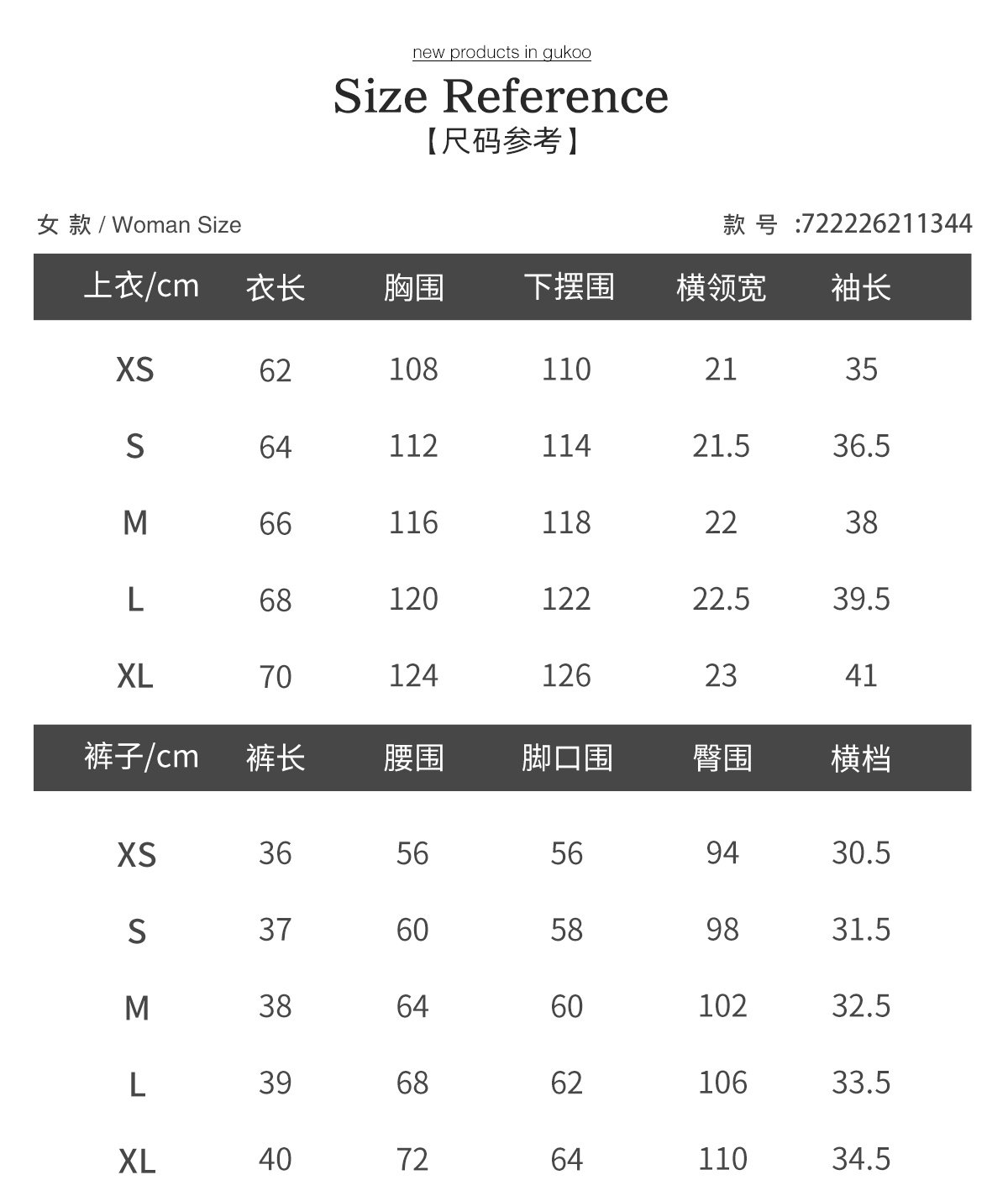 new products in gukoo

Size Reference

【尺码参考】

女 款 / Woman Size

款 号 :722226211344

| 上衣/cm | 衣长 | 胸围 | 下摆围 | 横领宽 | 袖长 |
|---|---|---|---|---|---|
| XS | 62 | 108 | 110 | 21 | 35 |
| S | 64 | 112 | 114 | 21.5 | 36.5 |
| M | 66 | 116 | 118 | 22 | 38 |
| L | 68 | 120 | 122 | 22.5 | 39.5 |
| XL | 70 | 124 | 126 | 23 | 41 |

| 裤子/cm | 裤长 | 腰围 | 脚口围 | 臀围 | 横档 |
|---|---|---|---|---|---|
| XS | 36 | 56 | 56 | 94 | 30.5 |
| S | 37 | 60 | 58 | 98 | 31.5 |
| M | 38 | 64 | 60 | 102 | 32.5 |
| L | 39 | 68 | 62 | 106 | 33.5 |
| XL | 40 | 72 | 64 | 110 | 34.5 |